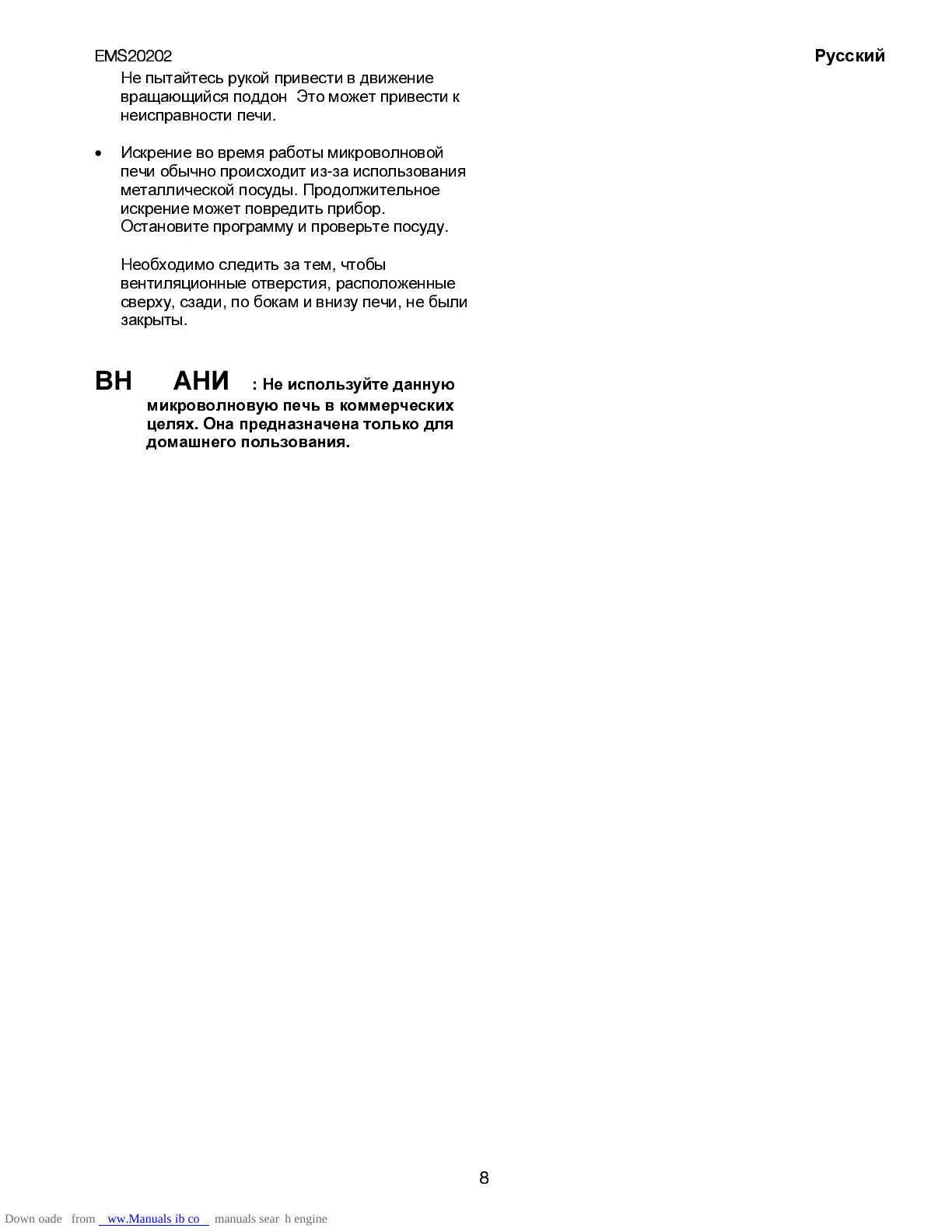 EMS20202

Русский

Не пытайтесь рукой привести в движение вращающийся поддон Это может привести к неисправности печи.

• Искрение во время работы микроволновой печи обычно происходит из-за использования металлической посуды. Продолжительное искрение может повредить прибор. Остановите программу и проверьте посуду.

Необходимо следить за тем, чтобы вентиляционные отверстия, расположенные сверху, сзади, по бокам и внизу печи, не были закрыты.

ВН АНИ : Не используйте данную микроволновую печь в коммерческих целях. Она предназначена только для домашнего пользования.

8

Down oade from ww.Manuals ib co manuals sear h engine